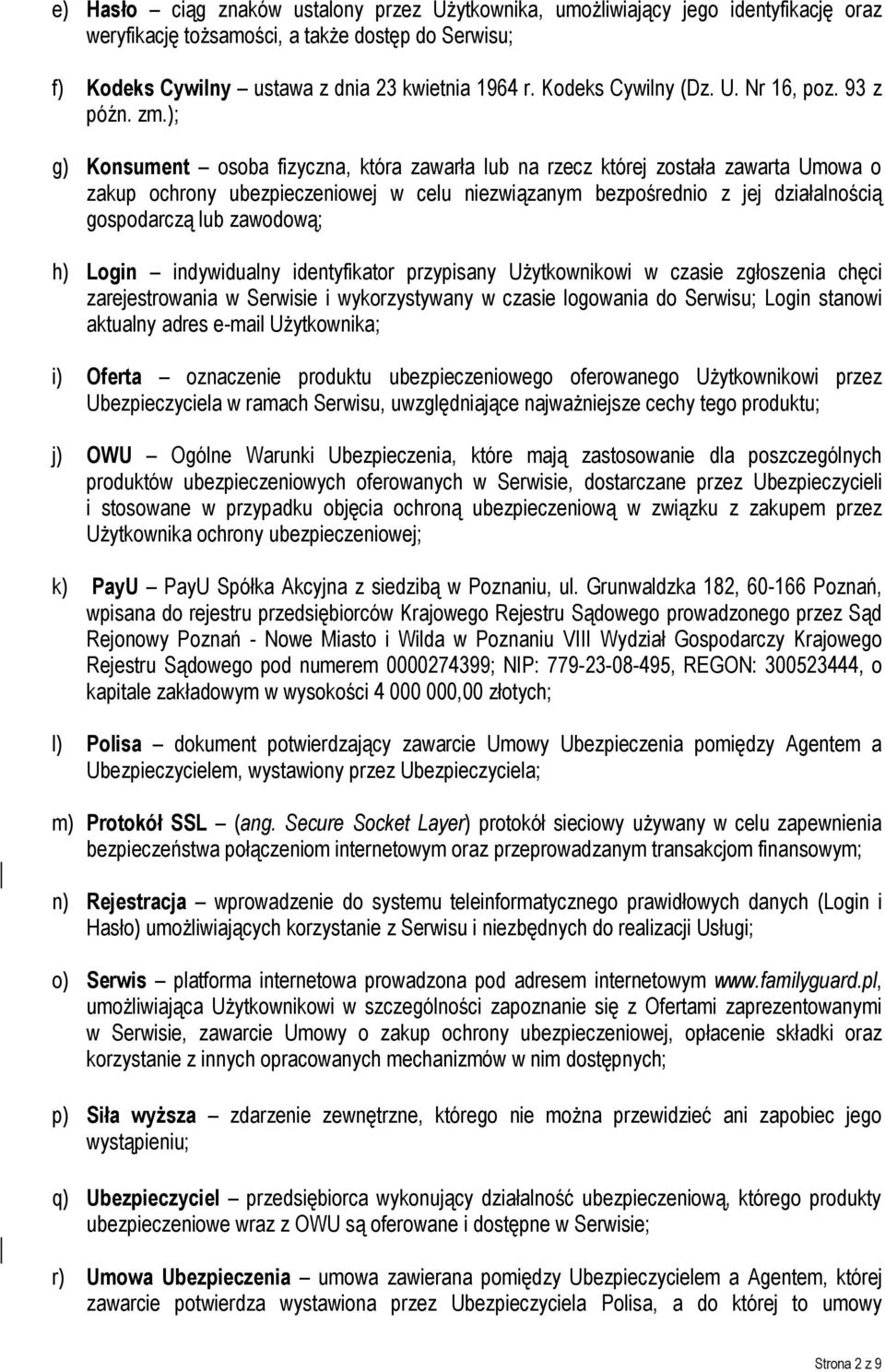 e) Hasło – ciąg znaków ustalony przez Użytkownika, umożliwiający jego identyfikację oraz weryfikację tożsamości, a także dostęp do Serwisu;

f) Kodeks Cywilny – ustawa z dnia 23 kwietnia 1964 r. Kodeks Cywilny (Dz. U. Nr 16, poz. 93 z późn. zm.);

g) Konsument – osoba fizyczna, która zawarła lub na rzecz której została zawarta Umowa o zakup ochrony ubezpieczeniowej w celu niezwiązanym bezpośrednio z jej działalnością gospodarczą lub zawodową;

h) Login – indywidualny identyfikator przypisany Użytkownikowi w czasie zgłoszenia chęci zarejestrowania w Serwisie i wykorzystywany w czasie logowania do Serwisu; Login stanowi aktualny adres e-mail Użytkownika;

i) Oferta – oznaczenie produktu ubezpieczeniowego oferowanego Użytkownikowi przez Ubezpieczyciela w ramach Serwisu, uwzględniające najważniejsze cechy tego produktu;

j) OWU – Ogólne Warunki Ubezpieczenia, które mają zastosowanie dla poszczególnych produktów ubezpieczeniowych oferowanych w Serwisie, dostarczane przez Ubezpieczycieli i stosowane w przypadku objęcia ochroną ubezpieczeniową w związku z zakupem przez Użytkownika ochrony ubezpieczeniowej;

k) PayU – PayU Spółka Akcyjna z siedzibą w Poznaniu, ul. Grunwaldzka 182, 60-166 Poznań, wpisana do rejestru przedsiębiorców Krajowego Rejestru Sądowego prowadzonego przez Sąd Rejonowy Poznań - Nowe Miasto i Wilda w Poznaniu VIII Wydział Gospodarczy Krajowego Rejestru Sądowego pod numerem 0000274399; NIP: 779-23-08-495, REGON: 300523444, o kapitale zakładowym w wysokości 4 000 000,00 złotych;

l) Polisa – dokument potwierdzający zawarcie Umowy Ubezpieczenia pomiędzy Agentem a Ubezpieczycielem, wystawiony przez Ubezpieczyciela;

m) Protokół SSL – (ang. Secure Socket Layer) protokół sieciowy używany w celu zapewnienia bezpieczeństwa połączeniom internetowym oraz przeprowadzanym transakcjom finansowym;

n) Rejestracja – wprowadzenie do systemu teleinformatycznego prawidłowych danych (Login i Hasło) umożliwiających korzystanie z Serwisu i niezbędnych do realizacji Usługi;

o) Serwis – platforma internetowa prowadzona pod adresem internetowym www.familyguard.pl, umożliwiająca Użytkownikowi w szczególności zapoznanie się z Ofertami zaprezentowanymi w Serwisie, zawarcie Umowy o zakup ochrony ubezpieczeniowej, opłacenie składki oraz korzystanie z innych opracowanych mechanizmów w nim dostępnych;

p) Siła wyższa – zdarzenie zewnętrzne, którego nie można przewidzieć ani zapobiec jego wystąpieniu;

q) Ubezpieczyciel – przedsiębiorca wykonujący działalność ubezpieczeniową, którego produkty ubezpieczeniowe wraz z OWU są oferowane i dostępne w Serwisie;

r) Umowa Ubezpieczenia – umowa zawierana pomiędzy Ubezpieczycielem a Agentem, której zawarcie potwierdza wystawiona przez Ubezpieczyciela Polisa, a do której to umowy

Strona 2 z 9